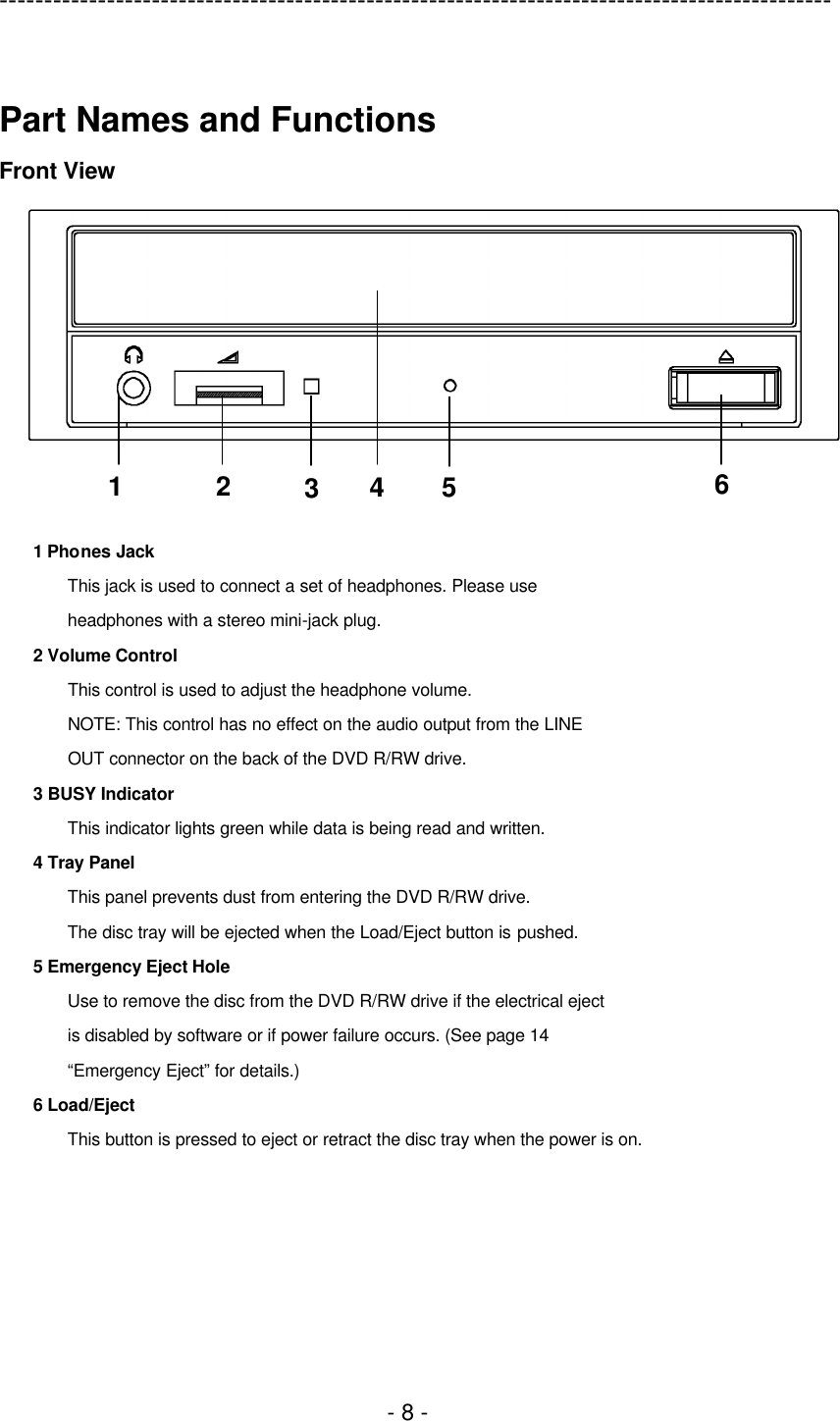 Part Names and Functions

Front View

1 2 3 4 5 6

1 Phones Jack

This jack is used to connect a set of headphones. Please use headphones with a stereo mini-jack plug.

2 Volume Control

This control is used to adjust the headphone volume.

NOTE: This control has no effect on the audio output from the LINE OUT connector on the back of the DVD R/RW drive.

3 BUSY Indicator

This indicator lights green while data is being read and written.

4 Tray Panel

This panel prevents dust from entering the DVD R/RW drive.

The disc tray will be ejected when the Load/Eject button is pushed.

5 Emergency Eject Hole

Use to remove the disc from the DVD R/RW drive if the electrical eject is disabled by software or if power failure occurs. (See page 14 “Emergency Eject” for details.)

6 Load/Eject

This button is pressed to eject or retract the disc tray when the power is on.

- 8 -